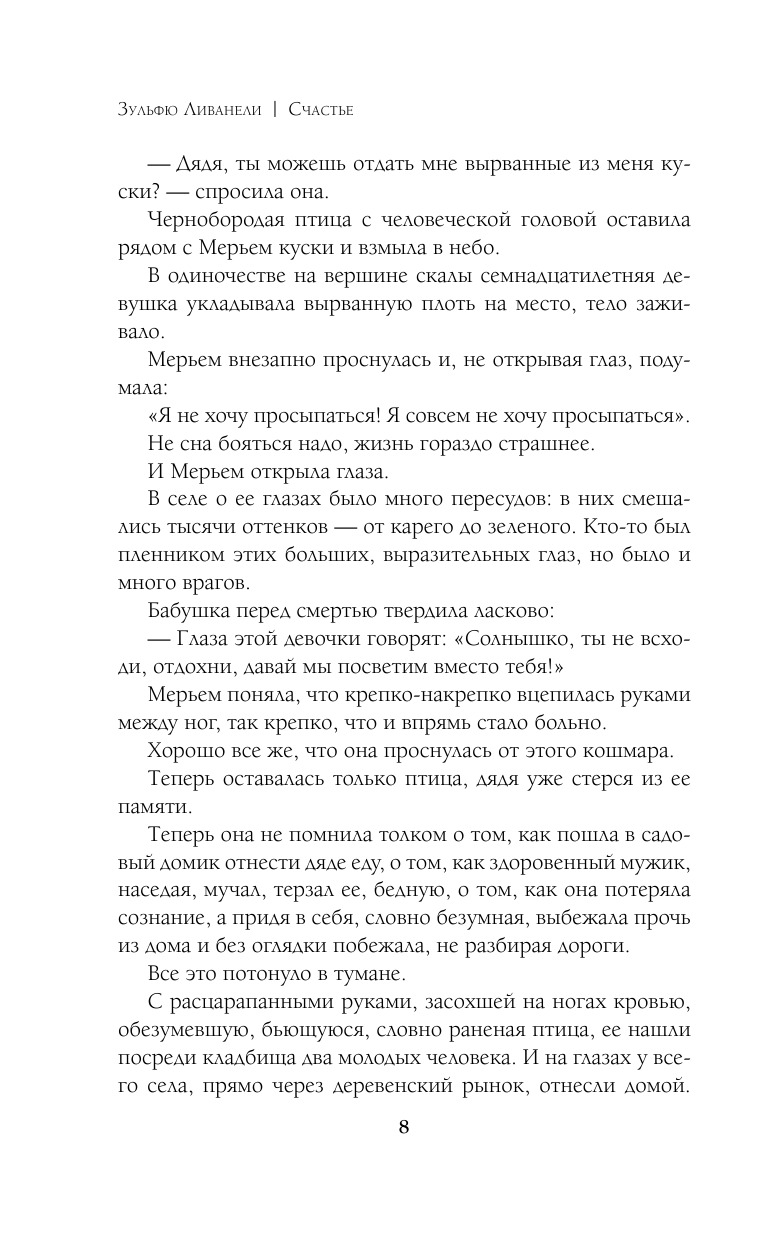 Зульфю Ливанели | Счастье

— Дядя, ты можешь отдать мне вырванные из меня куски? — спросила она.

Чернобородая птица с человеческой головой оставила рядом с Мерьем куски и взмыла в небо.

В одиночестве на вершине скалы семнадцатилетняя девушка укладывала вырванную плоть на место, тело заживало.

Мерьем внезапно проснулась и, не открывая глаз, подумала:

«Я не хочу просыпаться! Я совсем не хочу просыпаться».

Не сна бояться надо, жизнь гораздо страшнее.

И Мерьем открыла глаза.

В селе о ее глазах было много пересудов: в них смешались тысячи оттенков — от карего до зеленого. Кто-то был пленником этих больших, выразительных глаз, но было и много врагов.

Бабушка перед смертью твердила ласково:

— Глаза этой девочки говорят: «Солнышко, ты не всходи, отдохни, давай мы посветим вместо тебя!»

Мерьем поняла, что крепко-накрепко вцепилась руками между ног, так крепко, что и впрямь стало больно.

Хорошо все же, что она проснулась от этого кошмара.

Теперь оставалась только птица, дядя уже стерся из ее памяти.

Теперь она не помнила толком о том, как пошла в садовый домик отнести дяде еду, о том, как здоровенный мужик, наседая, мучал, терзал ее, бедную, о том, как она потеряла сознание, а придя в себя, словно безумная, выбежала прочь из дома и без оглядки побежала, не разбирая дороги.

Все это потонуло в тумане.

С расцарапанными руками, засохшей на ногах кровью, обезумевшую, бьющуюся, словно раненая птица, ее нашли посреди кладбища два молодых человека. И на глазах у всего села, прямо через деревенский рынок, отнесли домой.

8